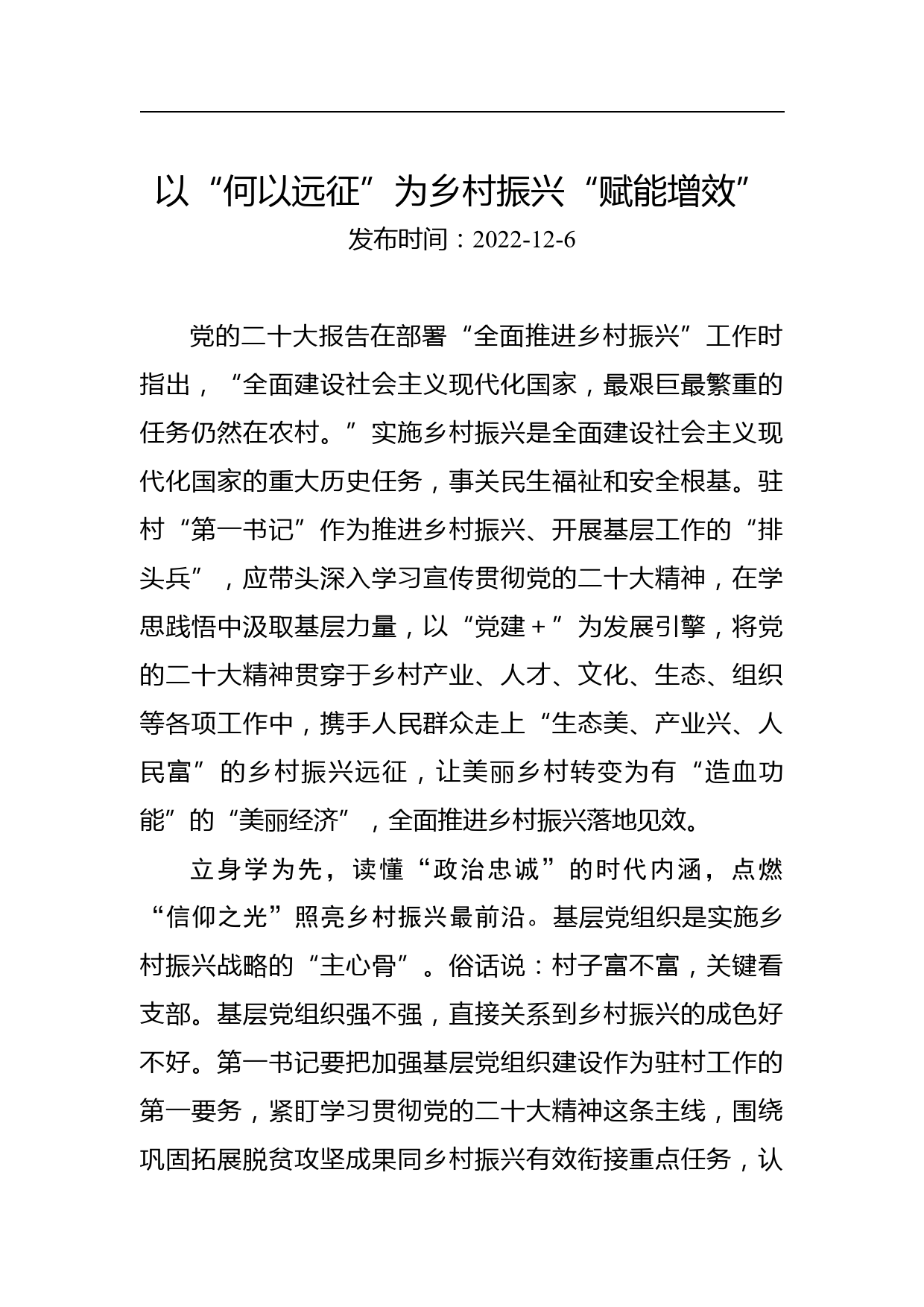 以“何以远征”为乡村振兴“赋能增效”
发布时间：2022-12-6

党的二十大报告在部署“全面推进乡村振兴”工作时指出，“全面建设社会主义现代化国家，最艰巨最繁重的任务仍然在农村。”实施乡村振兴是全面建设社会主义现代化国家的重大历史任务，事关民生福祉和安全根基。驻村“第一书记”作为推进乡村振兴、开展基层工作的“排头兵”，应带头深入学习宣传贯彻党的二十大精神，在学思践悟中汲取基层力量，以“党建＋”为发展引擎，将党的二十大精神贯穿于乡村产业、人才、文化、生态、组织等各项工作中，携手人民群众走上“生态美、产业兴、人民富”的乡村振兴远征，让美丽乡村转变为有“造血功能”的“美丽经济”，全面推进乡村振兴落地见效。

立身学为先，读懂“政治忠诚”的时代内涵，点燃“信仰之光”照亮乡村振兴最前沿。基层党组织是实施乡村振兴战略的“主心骨”。俗话说：村子富不富，关键看支部。基层党组织强不强，直接关系到乡村振兴的成色好不好。第一书记要把加强基层党组织建设作为驻村工作的第一要务，紧盯学习贯彻党的二十大精神这条主线，围绕巩固拓展脱贫攻坚成果同乡村振兴有效衔接重点任务，认